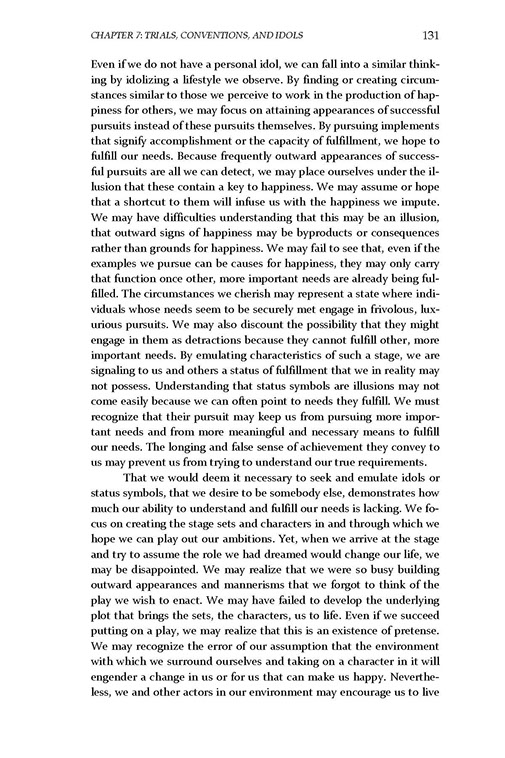 CHAPTER 7: TRIALS, CONVENTIONS, AND IDOLS 131

Even if we do not have a personal idol, we can fall into a similar thinking by idolizing a lifestyle we observe. By finding or creating circumstances similar to those we perceive to work in the production of happiness for others, we may focus on attaining appearances of successful pursuits instead of these pursuits themselves. By pursuing implements that signify accomplishment or the capacity of fulfillment, we hope to fulfill our needs. Because frequently outward appearances of successful pursuits are all we can detect, we may place ourselves under the illusion that these contain a key to happiness. We may assume or hope that a shortcut to them will infuse us with the happiness we impute. We may have difficulties understanding that this may be an illusion, that outward signs of happiness may be byproducts or consequences rather than grounds for happiness. We may fail to see that, even if the examples we pursue can be causes for happiness, they may only carry that function once other, more important needs are already being fulfilled. The circumstances we cherish may represent a state where individuals whose needs seem to be securely met engage in frivolous, luxurious pursuits. We may also discount the possibility that they might engage in them as detractions because they cannot fulfill other, more important needs. By emulating characteristics of such a stage, we are signaling to us and others a status of fulfillment that we in reality may not possess. Understanding that status symbols are illusions may not come easily because we can often point to needs they fulfill. We must recognize that their pursuit may keep us from pursuing more important needs and from more meaningful and necessary means to fulfill our needs. The longing and false sense of achievement they convey to us may prevent us from trying to understand our true requirements.

That we would deem it necessary to seek and emulate idols or status symbols, that we desire to be somebody else, demonstrates how much our ability to understand and fulfill our needs is lacking. We focus on creating the stage sets and characters in and through which we hope we can play out our ambitions. Yet, when we arrive at the stage and try to assume the role we had dreamed would change our life, we may be disappointed. We may realize that we were so busy building outward appearances and mannerisms that we forgot to think of the play we wish to enact. We may have failed to develop the underlying plot that brings the sets, the characters, us to life. Even if we succeed putting on a play, we may realize that this is an existence of pretense. We may recognize the error of our assumption that the environment with which we surround ourselves and taking on a character in it will engender a change in us or for us that can make us happy. Nevertheless, we and other actors in our environment may encourage us to live